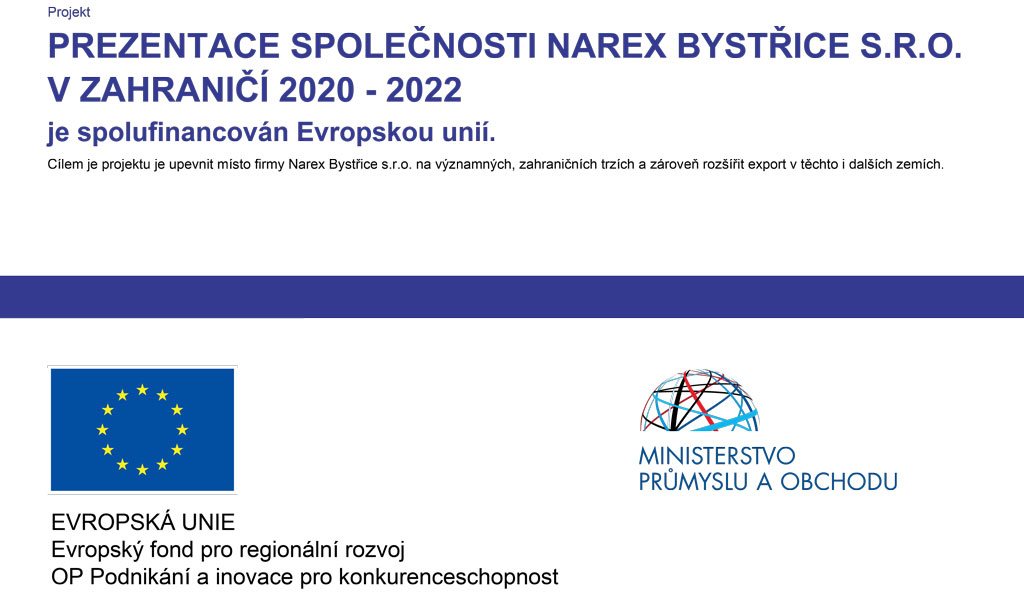 Projekt

PREZENTACE SPOLEČNOSTI NAREX BYSTŘICE S.R.O. V ZAHRANIČÍ 2020 - 2022

je spolufinancován Evropskou unií.

Cílem je projektu je upevnit místo firmy Narex Bystřice s.r.o. na významných, zahraničních trzích a zároveň rozšířit export v těchto i dalších zemích.

EVROPSKÁ UNIE
Evropský fond pro regionální rozvoj
OP Podnikání a inovace pro konkurenceschopnost

MINISTERSTVO
PRŮMYSLU A OBCHODU